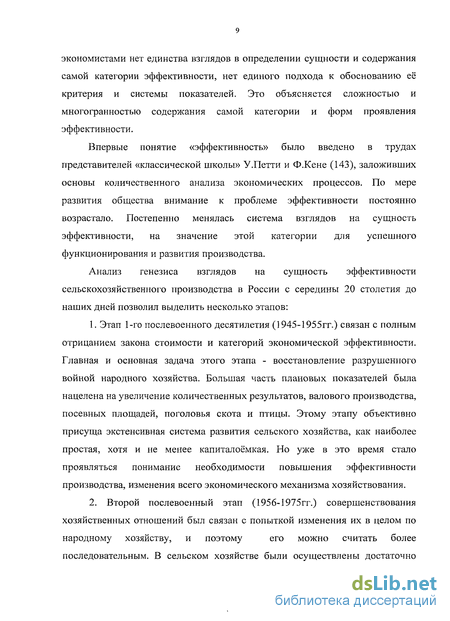 9

экономистами нет единства взглядов в определении сущности и содержания самой категории эффективности, нет единого подхода к обоснованию её критерия и системы показателей. Это объясняется сложностью и многогранностью содержания самой категории и форм проявления эффективности.

Впервые понятие «эффективность» было введено в трудах представителей «классической школы» У.Петти и Ф.Кене (143), заложивших основы количественного анализа экономических процессов. По мере развития общества внимание к проблеме эффективности постоянно возрастало. Постепенно менялась система взглядов на сущность эффективности, на значение этой категории для успешного функционирования и развития производства.

Анализ генезиса взглядов на сущность эффективности сельскохозяйственного производства в России с середины 20 столетия до наших дней позволил выделить несколько этапов:

1. Этап 1-го послевоенного десятилетия (1945-1955гг.) связан с полным отрицанием закона стоимости и категорий экономической эффективности. Главная и основная задача этого этапа - восстановление разрушенного войной народного хозяйства. Большая часть плановых показателей была нацелена на увеличение количественных результатов, валового производства, посевных площадей, поголовья скота и птицы. Этому этапу объективно присуща экстенсивная система развития сельского хозяйства, как наиболее простая, хотя и не менее капиталоёмкая. Но уже в это время стало проявляться понимание необходимости повышения эффективности производства, изменения всего экономического механизма хозяйствования.

2. Второй послевоенный этап (1956-1975гг.) совершенствования хозяйственных отношений был связан с попыткой изменения их в целом по народному хозяйству, и поэтому его можно считать более последовательным. В сельском хозяйстве были осуществлены достаточно

dsLib.net
библиотека диссертаций